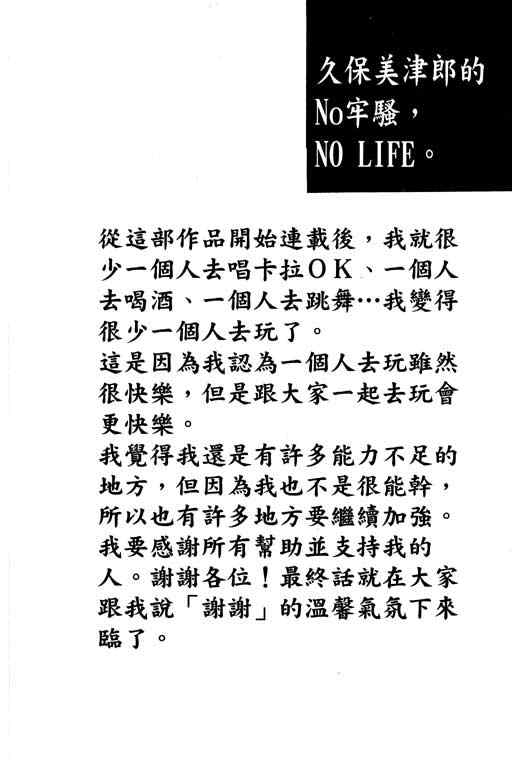 久保美津郎的
No牢騷，
NO LIFE。

從這部作品開始連載後，我就很少一個人去唱卡拉ＯＫ、一個人去喝酒、一個人去跳舞…我變得很少一個人去玩了。
這是因為我認為一個人去玩雖然很快樂，但是跟大家一起去玩會更快樂。
我覺得我還是有許多能力不足的地方，但因為我也不是很能幹，所以也有許多地方要繼續加強。
我要感謝所有幫助並支持我的人。謝謝各位！最終話就在大家跟我說「謝謝」的溫馨氣氛下來臨了。